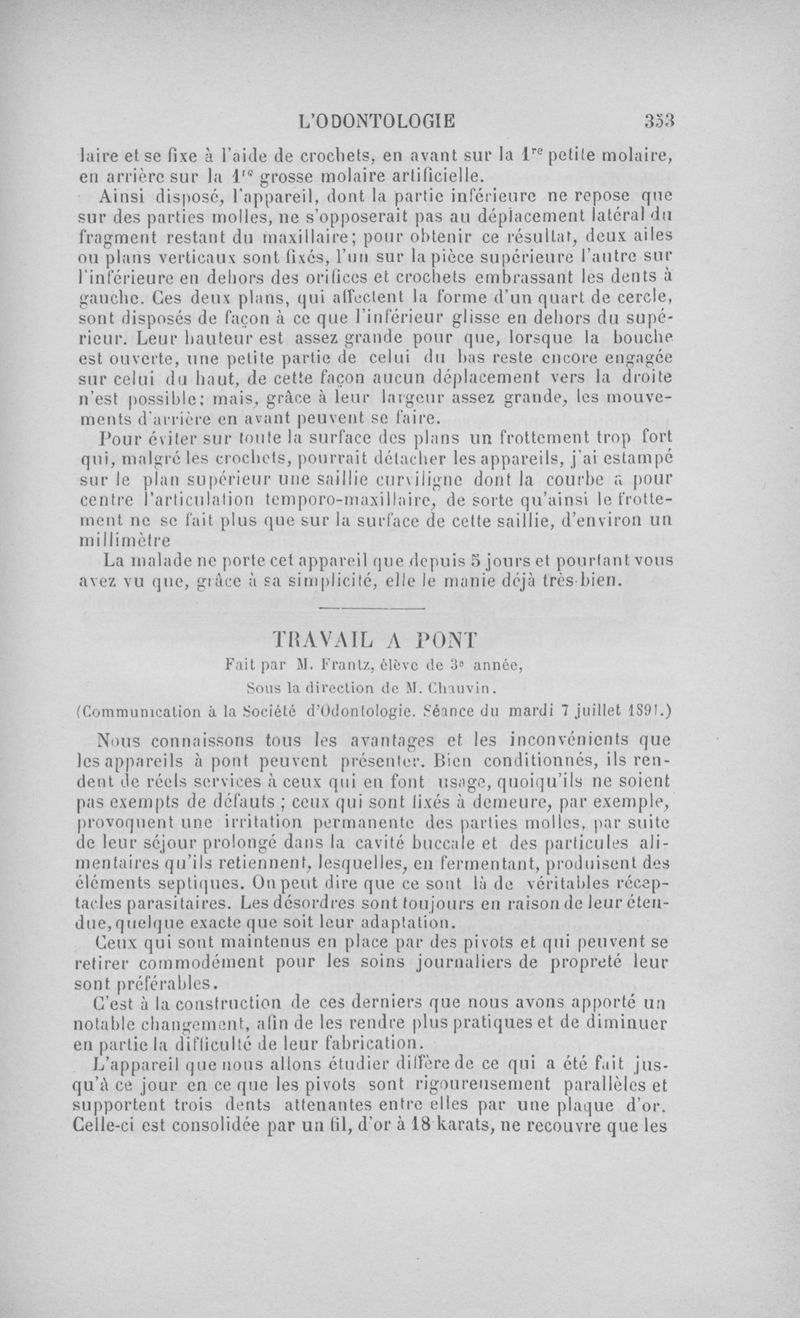 L'ODONTOLOGIE 353

laire et se fixe à l'aide de crochets, en avant sur la $1^{re}$ petite molaire, en arrière sur la $1^{re}$ grosse molaire artificielle.

Ainsi disposé, l'appareil, dont la partie inférieure ne repose que sur des parties molles, ne s'opposerait pas au déplacement latéral du fragment restant du maxillaire; pour obtenir ce résultat, deux ailes ou plans verticaux sont fixés, l'un sur la pièce supérieure l'autre sur l'inférieure en dehors des orifices et crochets embrassant les dents à gauche. Ces deux plans, qui affectent la forme d'un quart de cercle, sont disposés de façon à ce que l'inférieur glisse en dehors du supérieur. Leur hauteur est assez grande pour que, lorsque la bouche est ouverte, une petite partie de celui du bas reste encore engagée sur celui du haut, de cette façon aucun déplacement vers la droite n'est possible; mais, grâce à leur largeur assez grande, les mouvements d'arrière en avant peuvent se faire.

Pour éviter sur toute la surface des plans un frottement trop fort qui, malgré les crochets, pourrait détacher les appareils, j'ai estampé sur le plan supérieur une saillie curviligne dont la courbe a pour centre l'articulation temporo-maxillaire, de sorte qu'ainsi le frottement ne se fait plus que sur la surface de cette saillie, d'environ un millimètre

La malade ne porte cet appareil que depuis 5 jours et pourtant vous avez vu que, grâce à sa simplicité, elle le manie déjà très bien.

TRAVAIL A PONT
Fait par M. Frantz, élève de 3e année,
Sous la direction de M. Chauvin.
(Communication à la Société d'Odontologie. Séance du mardi 7 juillet 1891.)

Nous connaissons tous les avantages et les inconvénients que les appareils à pont peuvent présenter. Bien conditionnés, ils rendent de réels services à ceux qui en font usage, quoiqu'ils ne soient pas exempts de défauts ; ceux qui sont fixés à demeure, par exemple, provoquent une irritation permanente des parties molles, par suite de leur séjour prolongé dans la cavité buccale et des particules alimentaires qu'ils retiennent, lesquelles, en fermentant, produisent des éléments septiques. On peut dire que ce sont là de véritables réceptacles parasitaires. Les désordres sont toujours en raison de leur étendue, quelque exacte que soit leur adaptation.

Ceux qui sont maintenus en place par des pivots et qui peuvent se retirer commodément pour les soins journaliers de propreté leur sont préférables.

C'est à la construction de ces derniers que nous avons apporté un notable changement, afin de les rendre plus pratiques et de diminuer en partie la difficulté de leur fabrication.

L'appareil que nous allons étudier diffère de ce qui a été fait jusqu'à ce jour en ce que les pivots sont rigoureusement parallèles et supportent trois dents attenantes entre elles par une plaque d'or. Celle-ci est consolidée par un fil, d'or à 18 karats, ne recouvre que les